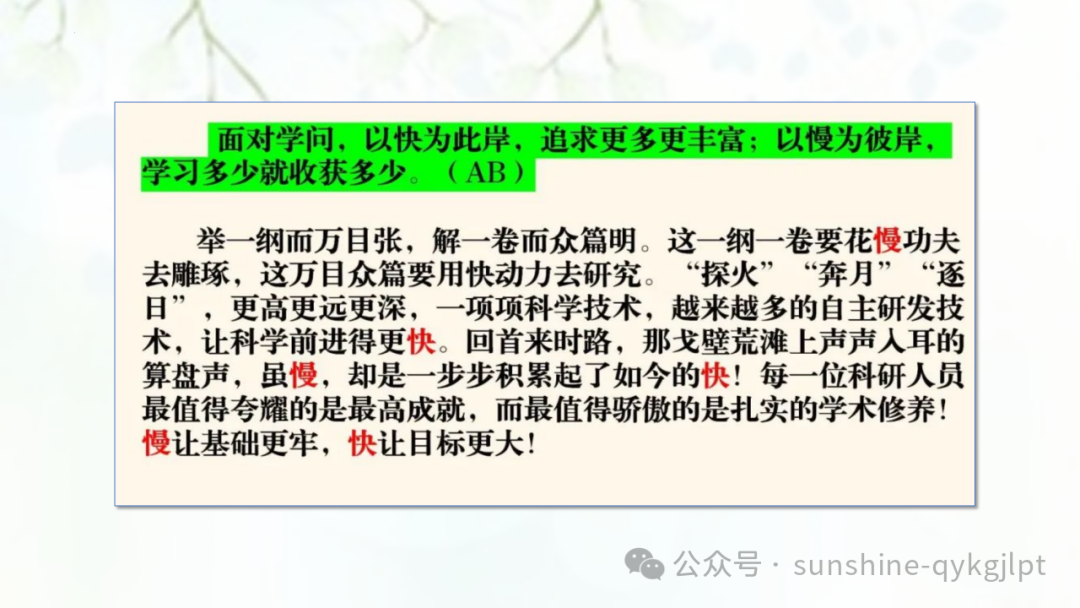 面对学问，以快为此岸，追求更多更丰富；以慢为彼岸，学习多少就收获多少。（AB）

举一纲而万目张，解一卷而众篇明。这一纲一卷要花慢功夫去雕琢，这万目众篇要用快动力去研究。“探火”“奔月”“逐日”，更高更远更深，一项项科学技术，越来越多的自主研发技术，让科学前进得更快。回首来时路，那戈壁荒滩上声声入耳的算盘声，虽慢，却是一步步积累起了如今的快！每一位科研人员最值得夸耀的是最高成就，而最值得骄傲的是扎实的学术修养！慢让基础更牢，快让目标更大！

公众号 · sunshine-qykgjlpt